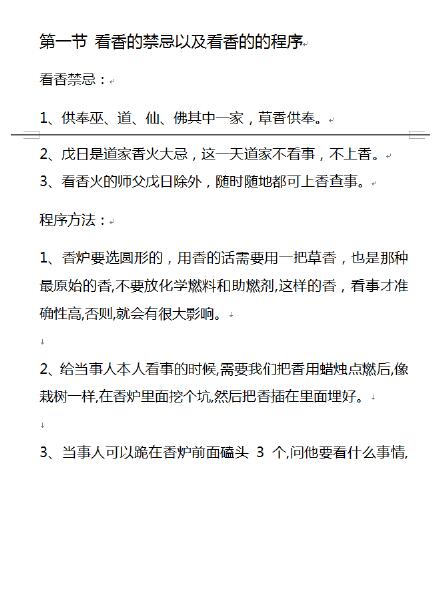 第一节 看香的禁忌以及看香的的程序

看香禁忌：

1、供奉巫、道、仙、佛其中一家，草香供奉。

2、戊日是道家香火大忌，这一天道家不看事，不上香。

3、看香火的师父戊日除外，随时随地都可上香查事。

程序方法：

1、香炉要选圆形的，用香的话需要用一把草香，也是那种最原始的香,不要放化学燃料和助燃剂,这样的香，看事才准确性高,否则,就会有很大影响。

2、给当事人本人看事的时候,需要我们把香用蜡烛点燃后,像栽树一样,在香炉里面挖个坑,然后把香插在里面埋好。

3、当事人可以跪在香炉前面磕头 3 个,问他要看什么事情,